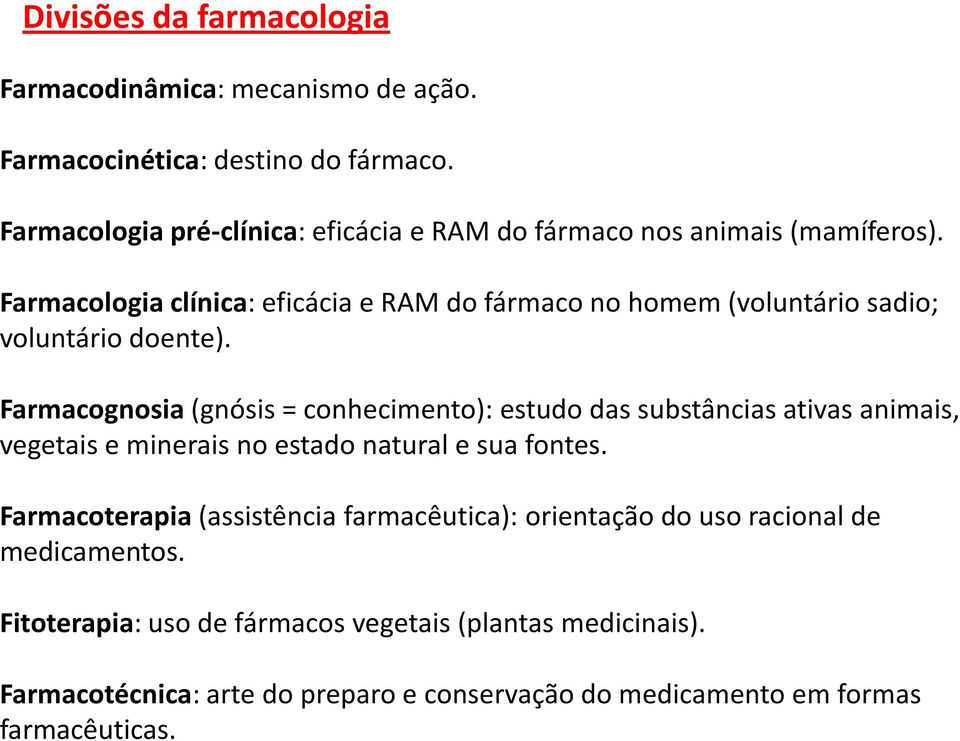 Divisões da farmacologia

Farmacodinâmica: mecanismo de ação.

Farmacocinética: destino do fármaco.

Farmacologia pré-clínica: eficácia e RAM do fármaco nos animais (mamíferos).

Farmacologia clínica: eficácia e RAM do fármaco no homem (voluntário sadio; voluntário doente).

Farmacognosia (gnósis = conhecimento): estudo das substâncias ativas animais, vegetais e minerais no estado natural e sua fontes.

Farmacoterapia (assistência farmacêutica): orientação do uso racional de medicamentos.

Fitoterapia: uso de fármacos vegetais (plantas medicinais).

Farmacotécnica: arte do preparo e conservação do medicamento em formas farmacêuticas.